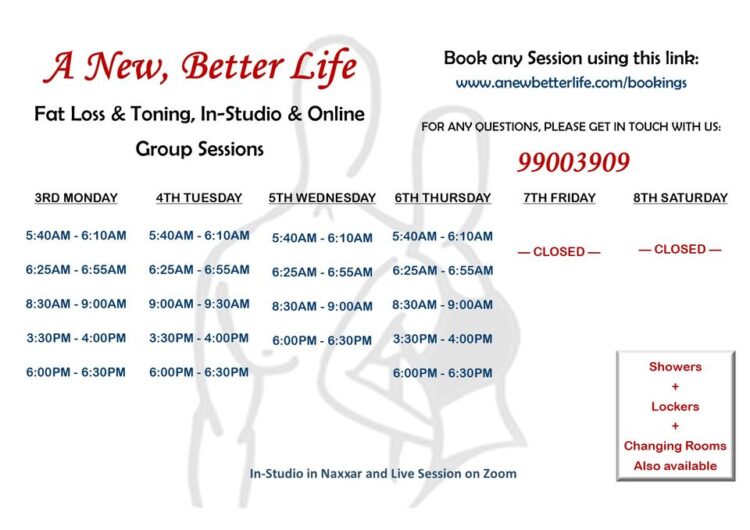 A New, Better Life

Fat Loss & Toning, In-Studio & Online

Group Sessions

Book any Session using this link:

www.anewbetterlife.com/bookings

FOR ANY QUESTIONS, PLEASE GET IN TOUCH WITH US:

99003909

| 3RD MONDAY | 4TH TUESDAY | 5TH WEDNESDAY | 6TH THURSDAY | 7TH FRIDAY | 8TH SATURDAY |
|---|---|---|---|---|---|
| 5:40AM - 6:10AM | 5:40AM - 6:10AM | 5:40AM - 6:10AM | 5:40AM - 6:10AM | — CLOSED — | — CLOSED — |
| 6:25AM - 6:55AM | 6:25AM - 6:55AM | 6:25AM - 6:55AM | 6:25AM - 6:55AM | | |
| 8:30AM - 9:00AM | 9:00AM - 9:30AM | 8:30AM - 9:00AM | 8:30AM - 9:00AM | | |
| 3:30PM - 4:00PM | 3:30PM - 4:00PM | 6:00PM - 6:30PM | 3:30PM - 4:00PM | | |
| 6:00PM - 6:30PM | 6:00PM - 6:30PM | | 6:00PM - 6:30PM | | |

Showers
+
Lockers
+
Changing Rooms
Also available

In-Studio in Naxxar and Live Session on Zoom